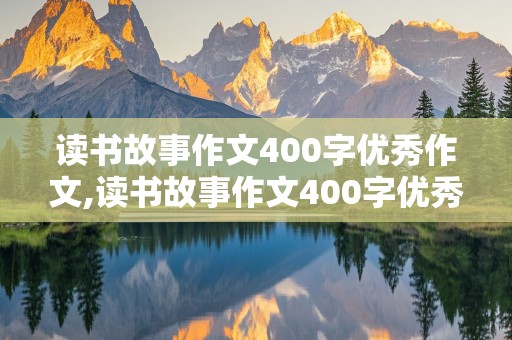 读书故事作文400字优秀作文,读书故事作文400字优秀